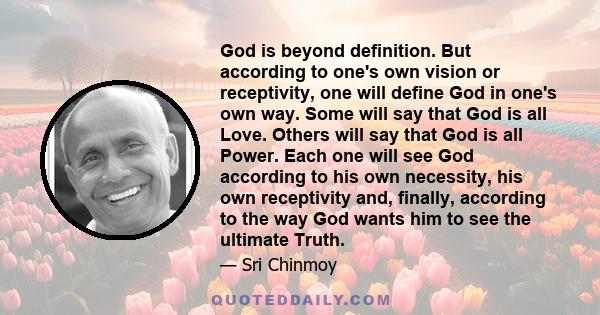 God is beyond definition. But according to one's own vision or receptivity, one will define God in one's own way. Some will say that God is all Love. Others will say that God is all Power. Each one will see God according to his own necessity, his own receptivity and, finally, according to the way God wants him to see the ultimate Truth.

— Sri Chinmoy

QUOTEDDAILY.COM